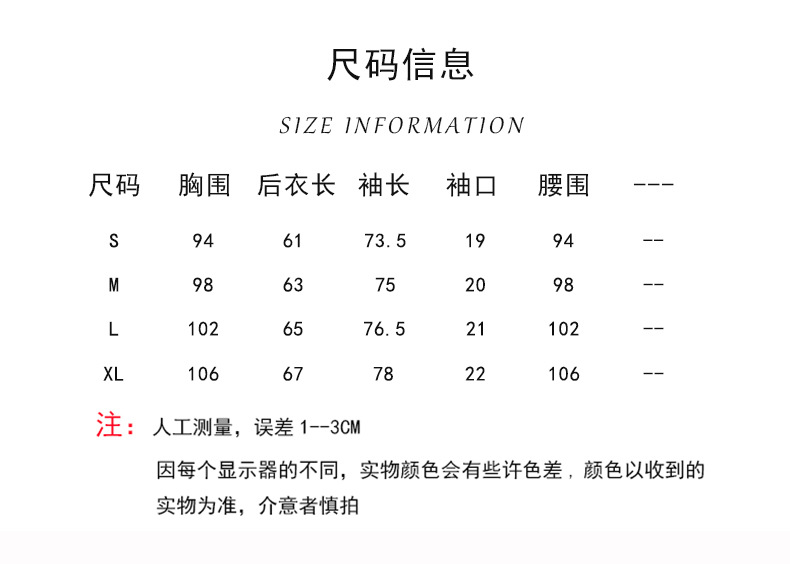 尺码信息

SIZE INFORMATION

| 尺码 | 胸围 | 后衣长 | 袖长 | 袖口 | 腰围 | --- |
|---|---|---|---|---|---|---|
| S | 94 | 61 | 73.5 | 19 | 94 | -- |
| M | 98 | 63 | 75 | 20 | 98 | -- |
| L | 102 | 65 | 76.5 | 21 | 102 | -- |
| XL | 106 | 67 | 78 | 22 | 106 | -- |

注：人工测量，误差1--3CM

因每个显示器的不同，实物颜色会有些许色差，颜色以收到的实物为准，介意者慎拍